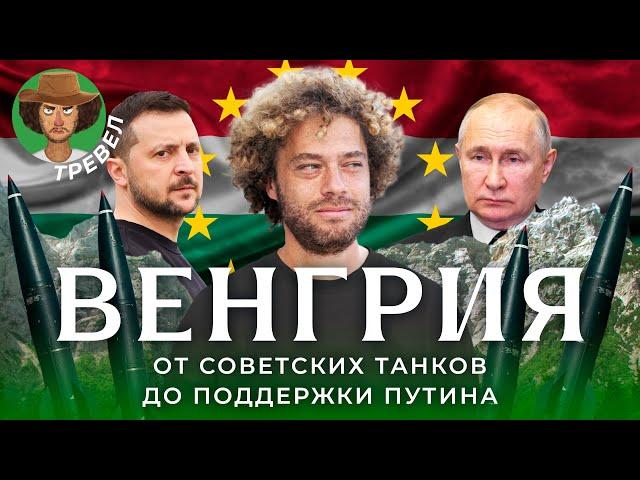 ТРЕВЕЛ

ВЕНГРИЯ

ОТ СОВЕТСКИХ ТАНКОВ ДО ПОДДЕРЖКИ ПУТИНА